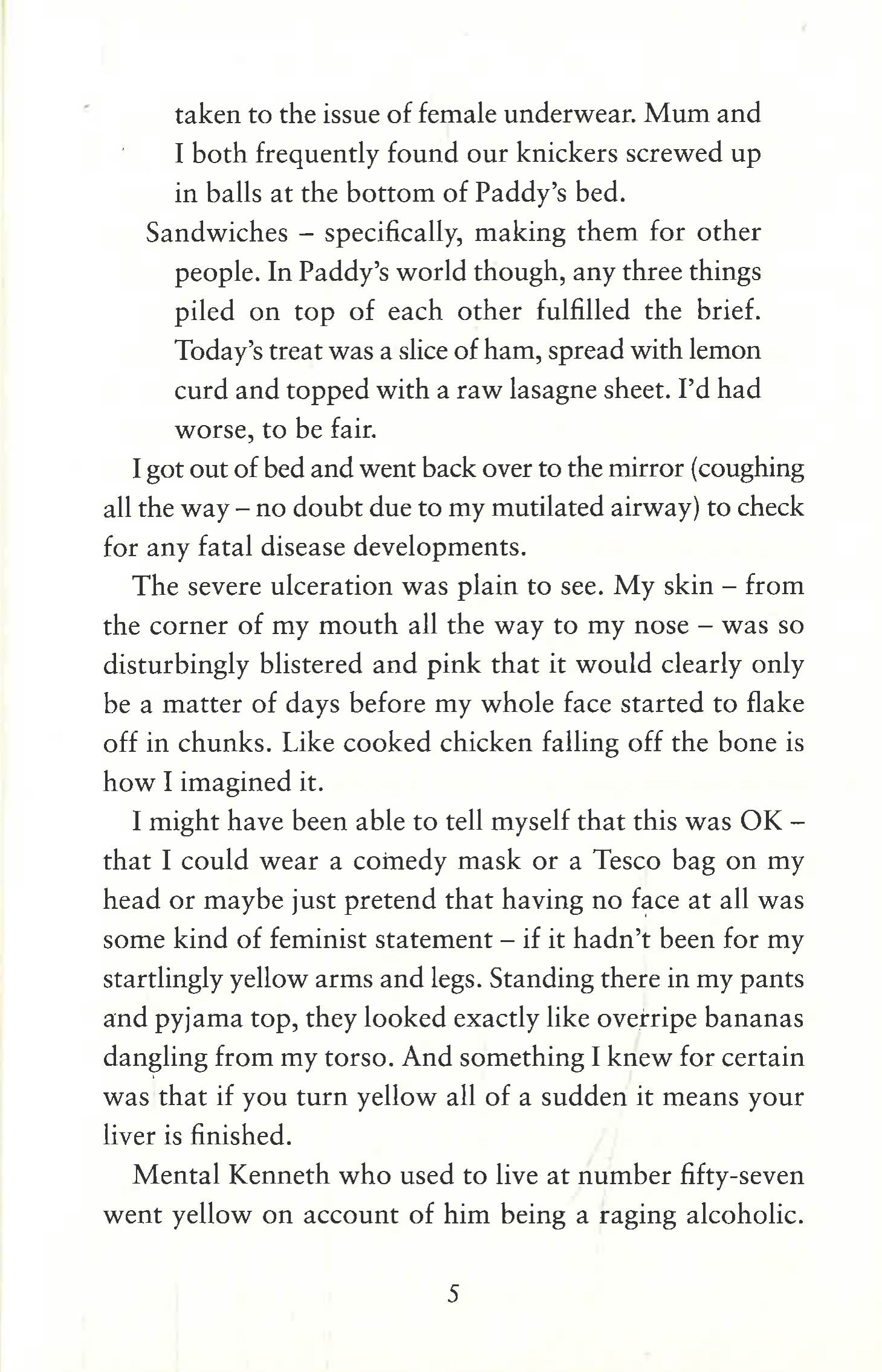 taken to the issue of female underwear. Mum and I both frequently found our knickers screwed up in balls at the bottom of Paddy's bed.

Sandwiches – specifically, making them for other people. In Paddy's world though, any three things piled on top of each other fulfilled the brief. Today's treat was a slice of ham, spread with lemon curd and topped with a raw lasagne sheet. I'd had worse, to be fair.

I got out of bed and went back over to the mirror (coughing all the way – no doubt due to my mutilated airway) to check for any fatal disease developments.

The severe ulceration was plain to see. My skin – from the corner of my mouth all the way to my nose – was so disturbingly blistered and pink that it would clearly only be a matter of days before my whole face started to flake off in chunks. Like cooked chicken falling off the bone is how I imagined it.

I might have been able to tell myself that this was OK – that I could wear a comedy mask or a Tesco bag on my head or maybe just pretend that having no face at all was some kind of feminist statement – if it hadn't been for my startlingly yellow arms and legs. Standing there in my pants and pyjama top, they looked exactly like overripe bananas dangling from my torso. And something I knew for certain was that if you turn yellow all of a sudden it means your liver is finished.

Mental Kenneth who used to live at number fifty-seven went yellow on account of him being a raging alcoholic.

5